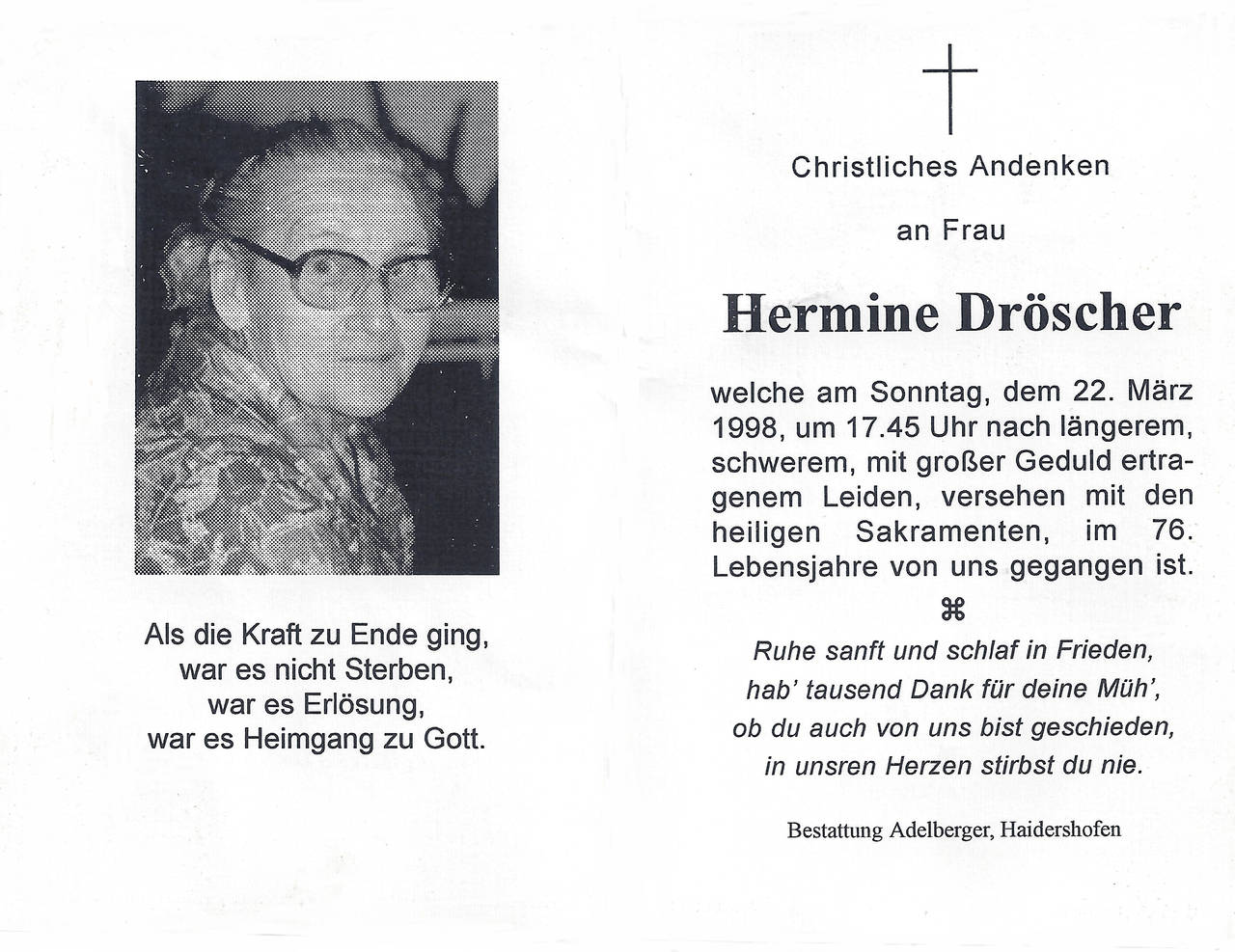 Als die Kraft zu Ende ging,
war es nicht Sterben,
war es Erlösung,
war es Heimgang zu Gott.

Christliches Andenken

an Frau

Hermine Dröscher

welche am Sonntag, dem 22. März 1998, um 17.45 Uhr nach längerem, schwerem, mit großer Geduld ertragenem Leiden, versehen mit den heiligen Sakramenten, im 76. Lebensjahre von uns gegangen ist.

⌘

Ruhe sanft und schlaf in Frieden,
hab' tausend Dank für deine Müh',
ob du auch von uns bist geschieden,
in unsren Herzen stirbst du nie.

Bestattung Adelberger, Haidershofen